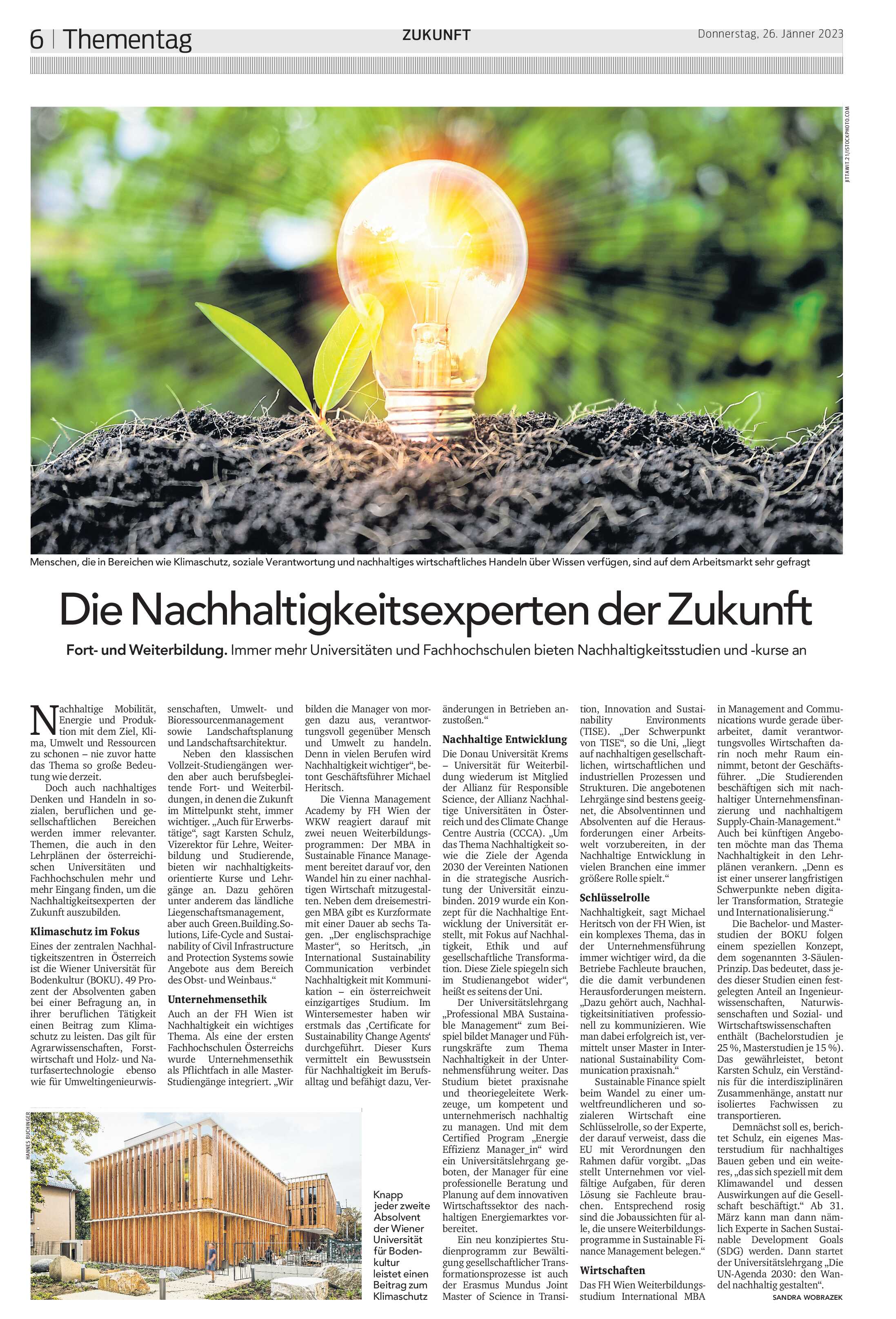 6 | Thementag

ZUKUNFT

Donnerstag, 26. Jänner 2023

JITTAWIT.21/ISTOCKPHOTO.COM

Menschen, die in Bereichen wie Klimaschutz, soziale Verantwortung und nachhaltiges wirtschaftliches Handeln über Wissen verfügen, sind auf dem Arbeitsmarkt sehr gefragt

Die Nachhaltigkeitsexperten der Zukunft

Fort- und Weiterbildung. Immer mehr Universitäten und Fachhochschulen bieten Nachhaltigkeitsstudien und -kurse an

Nachhaltige Mobilität, Energie und Produktion mit dem Ziel, Klima, Umwelt und Ressourcen zu schonen – nie zuvor hatte das Thema so große Bedeutung wie derzeit.

Doch auch nachhaltiges Denken und Handeln in sozialen, beruflichen und gesellschaftlichen Bereichen werden immer relevanter. Themen, die auch in den Lehrplänen der österreichischen Universitäten und Fachhochschulen mehr und mehr Eingang finden, um die Nachhaltigkeitsexperten der Zukunft auszubilden.

Klimaschutz im Fokus

Eines der zentralen Nachhaltigkeitszentren in Österreich ist die Wiener Universität für Bodenkultur (BOKU). 49 Prozent der Absolventen gaben bei einer Befragung an, in ihrer beruflichen Tätigkeit einen Beitrag zum Klimaschutz zu leisten. Das gilt für Agrarwissenschaften, Forstwirtschaft und Holz- und Naturfasertechnologie ebenso wie für Umweltingenieurwissenschaften, Umwelt- und Bioressourcenmanagement sowie Landschaftsplanung und Landschaftsarchitektur.

Neben den klassischen Vollzeit-Studiengängen werden aber auch berufsbegleitende Fort- und Weiterbildungen, in denen die Zukunft im Mittelpunkt steht, immer wichtiger. „Auch für Erwerbstätige“, sagt Karsten Schulz, Vizerektor für Lehre, Weiterbildung und Studierende, bieten wir nachhaltigkeitsorientierte Kurse und Lehrgänge an. Dazu gehören unter anderem das ländliche Liegenschaftsmanagement, aber auch Green.Building.Solutions, Life-Cycle and Sustainability of Civil Infrastructure and Protection Systems sowie Angebote aus dem Bereich des Obst- und Weinbaus.“

Unternehmensethik

Auch an der FH Wien ist Nachhaltigkeit ein wichtiges Thema. Als eine der ersten Fachhochschulen Österreichs wurde Unternehmensethik als Pflichtfach in alle Master-Studiengänge integriert. „Wir bilden die Manager von morgen dazu aus, verantwortungsvoll gegenüber Mensch und Umwelt zu handeln. Denn in vielen Berufen wird Nachhaltigkeit wichtiger“, betont Geschäftsführer Michael Heritsch.

Die Vienna Management Academy by FH Wien der WKW reagiert darauf mit zwei neuen Weiterbildungsprogrammen: Der MBA in Sustainable Finance Management bereitet darauf vor, den Wandel hin zu einer nachhaltigen Wirtschaft mitzugestalten. Neben dem dreisemestrigen MBA gibt es Kurzformate mit einer Dauer ab sechs Tagen. „Der englischsprachige Master“, so Heritsch, „in International Sustainability Communication verbindet Nachhaltigkeit mit Kommunikation – ein österreichweit einzigartiges Studium. Im Wintersemester haben wir erstmals das ‚Certificate for Sustainability Change Agents‘ durchgeführt. Dieser Kurs vermittelt ein Bewusstsein für Nachhaltigkeit im Berufsalltag und befähigt dazu, Veränderungen in Betrieben anzustoßen.“

Nachhaltige Entwicklung

Die Donau Universität Krems – Universität für Weiterbildung wiederum ist Mitglied der Allianz für Responsible Science, der Allianz Nachhaltige Universitäten in Österreich und des Climate Change Centre Austria (CCCA). „Um das Thema Nachhaltigkeit sowie die Ziele der Agenda 2030 der Vereinten Nationen in die strategische Ausrichtung der Universität einzubinden. 2019 wurde ein Konzept für die Nachhaltige Entwicklung der Universität erstellt, mit Fokus auf Nachhaltigkeit, Ethik und auf gesellschaftliche Transformation. Diese Ziele spiegeln sich im Studienangebot wider“, heißt es seitens der Uni.

Der Universitätslehrgang „Professional MBA Sustainable Management“ zum Beispiel bildet Manager und Führungskräfte zum Thema Nachhaltigkeit in der Unternehmensführung weiter. Das Studium bietet praxisnahe und theoriegeleitete Werkzeuge, um kompetent und unternehmerisch nachhaltig zu managen. Und mit dem Certified Program „Energie Effizienz Manager_in“ wird ein Universitätslehrgang geboten, der Manager für eine professionelle Beratung und Planung auf dem innovativen Wirtschaftssektor des nachhaltigen Energiemarktes vorbereitet.

Ein neu konzipiertes Studienprogramm zur Bewältigung gesellschaftlicher Transformationsprozesse ist auch der Erasmus Mundus Joint Master of Science in Transition, Innovation and Sustainability Environments (TISE). „Der Schwerpunkt von TISE“, so die Uni, „liegt auf nachhaltigen gesellschaftlichen, wirtschaftlichen und industriellen Prozessen und Strukturen. Die angebotenen Lehrgänge sind bestens geeignet, die Absolventinnen und Absolventen auf die Herausforderungen einer Arbeitswelt vorzubereiten, in der Nachhaltige Entwicklung in vielen Branchen eine immer größere Rolle spielt.“

Schlüsselrolle

Nachhaltigkeit, sagt Michael Heritsch von der FH Wien, ist ein komplexes Thema, das in der Unternehmensführung immer wichtiger wird, da die Betriebe Fachleute brauchen, die die damit verbundenen Herausforderungen meistern. „Dazu gehört auch, Nachhaltigkeitsinitiativen professionell zu kommunizieren. Wie man dabei erfolgreich ist, vermittelt unser Master in International Sustainability Communication praxisnah.“

Sustainable Finance spielt beim Wandel zu einer umweltfreundlicheren und sozialeren Wirtschaft eine Schlüsselrolle, so der Experte, der darauf verweist, dass die EU mit Verordnungen den Rahmen dafür vorgibt. „Das stellt Unternehmen vor vielfältige Aufgaben, für deren Lösung sie Fachleute brauchen. Entsprechend rosig sind die Jobaussichten für alle, die unsere Weiterbildungsprogramme in Sustainable Finance Management belegen.“

Wirtschaften

Das FH Wien Weiterbildungsstudium International MBA in Management and Communications wurde gerade überarbeitet, damit verantwortungsvolles Wirtschaften darin noch mehr Raum einnimmt, betont der Geschäftsführer. „Die Studierenden beschäftigen sich mit nachhaltiger Unternehmensfinanzierung und nachhaltigem Supply-Chain-Management.“ Auch bei künftigen Angeboten möchte man das Thema Nachhaltigkeit in den Lehrplänen verankern. „Denn es ist einer unserer langfristigen Schwerpunkte neben digitaler Transformation, Strategie und Internationalisierung.“

Die Bachelor- und Masterstudien der BOKU folgen einem speziellen Konzept, dem sogenannten 3-Säulen-Prinzip. Das bedeutet, dass jedes dieser Studien einen festgelegten Anteil an Ingenieurwissenschaften, Naturwissenschaften und Sozial- und Wirtschaftswissenschaften enthält (Bachelorstudien je 25 %, Masterstudien je 15 %). Das gewährleistet, betont Karsten Schulz, ein Verständnis für die interdisziplinären Zusammenhänge, anstatt nur isoliertes Fachwissen zu transportieren.

Demnächst soll es, berichtet Schulz, ein eigenes Masterstudium für nachhaltiges Bauen geben und ein weiteres, „das sich speziell mit dem Klimawandel und dessen Auswirkungen auf die Gesellschaft beschäftigt.“ Ab 31. März kann man dann nämlich Experte in Sachen Sustainable Development Goals (SDG) werden. Dann startet der Universitätslehrgang „Die UN-Agenda 2030: den Wandel nachhaltig gestalten“.

SANDRA WOBRAZEK

HANNES BUCHINGER

Knapp jeder zweite Absolvent der Wiener Universität für Bodenkultur leistet einen Beitrag zum Klimaschutz